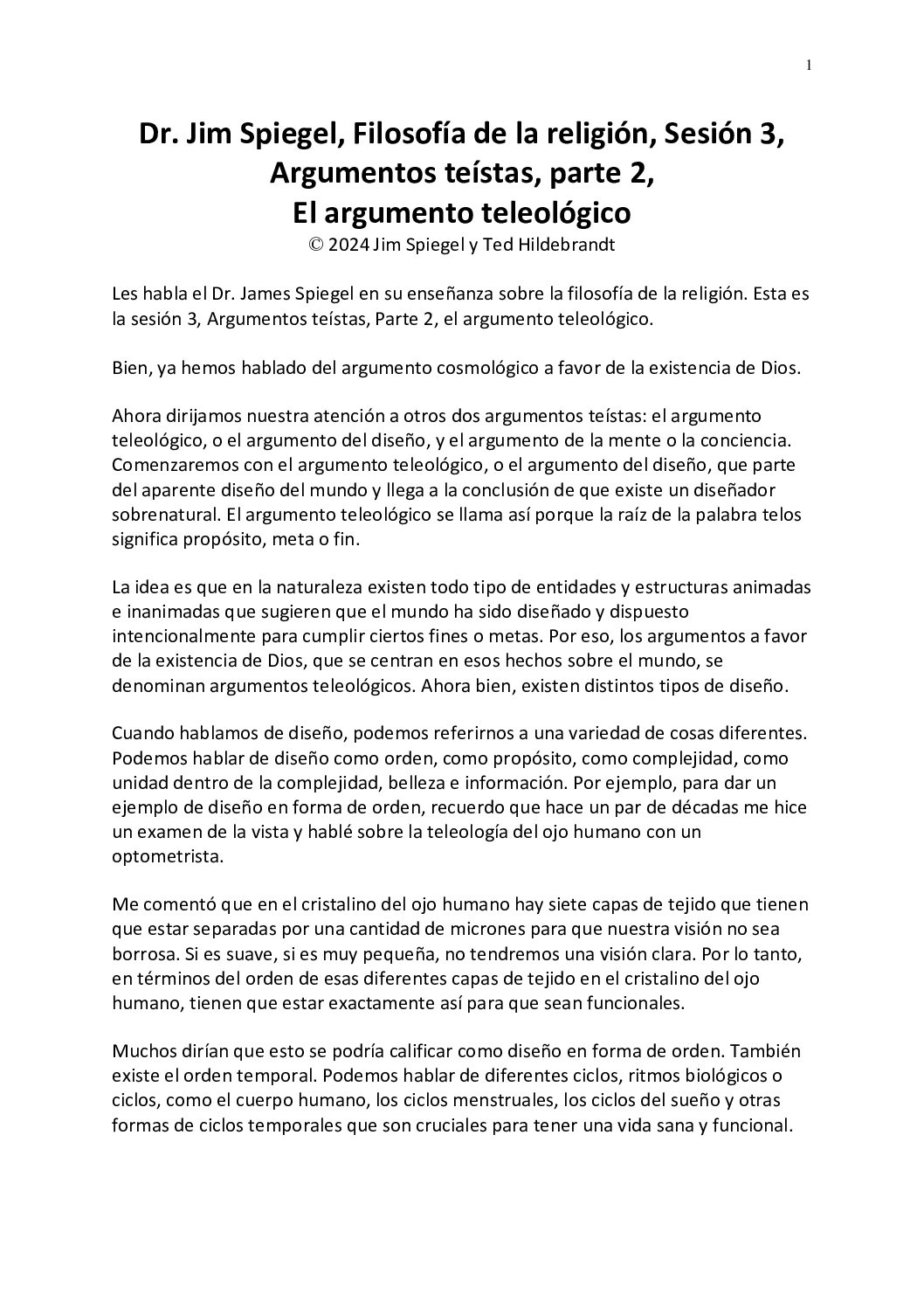 1

Dr. Jim Spiegel, Filosofía de la religión, Sesión 3, Argumentos teístas, parte 2, El argumento teleológico
© 2024 Jim Spiegel y Ted Hildebrandt

Les habla el Dr. James Spiegel en su enseñanza sobre la filosofía de la religión. Esta es la sesión 3, Argumentos teístas, Parte 2, el argumento teleológico.

Bien, ya hemos hablado del argumento cosmológico a favor de la existencia de Dios.

Ahora dirijamos nuestra atención a otros dos argumentos teístas: el argumento teleológico, o el argumento del diseño, y el argumento de la mente o la conciencia. Comenzaremos con el argumento teleológico, o el argumento del diseño, que parte del aparente diseño del mundo y llega a la conclusión de que existe un diseñador sobrenatural. El argumento teleológico se llama así porque la raíz de la palabra telos significa propósito, meta o fin.

La idea es que en la naturaleza existen todo tipo de entidades y estructuras animadas e inanimadas que sugieren que el mundo ha sido diseñado y dispuesto intencionalmente para cumplir ciertos fines o metas. Por eso, los argumentos a favor de la existencia de Dios, que se centran en esos hechos sobre el mundo, se denominan argumentos teleológicos. Ahora bien, existen distintos tipos de diseño.

Cuando hablamos de diseño, podemos referirnos a una variedad de cosas diferentes. Podemos hablar de diseño como orden, como propósito, como complejidad, como unidad dentro de la complejidad, belleza e información. Por ejemplo, para dar un ejemplo de diseño en forma de orden, recuerdo que hace un par de décadas me hice un examen de la vista y hablé sobre la teleología del ojo humano con un optometrista.

Me comentó que en el cristalino del ojo humano hay siete capas de tejido que tienen que estar separadas por una cantidad de micrones para que nuestra visión no sea borrosa. Si es suave, si es muy pequeña, no tendremos una visión clara. Por lo tanto, en términos del orden de esas diferentes capas de tejido en el cristalino del ojo humano, tienen que estar exactamente así para que sean funcionales.

Muchos dirían que esto se podría calificar como diseño en forma de orden. También existe el orden temporal. Podemos hablar de diferentes ciclos, ritmos biológicos o ciclos, como el cuerpo humano, los ciclos menstruales, los ciclos del sueño y otras formas de ciclos temporales que son cruciales para tener una vida sana y funcional.